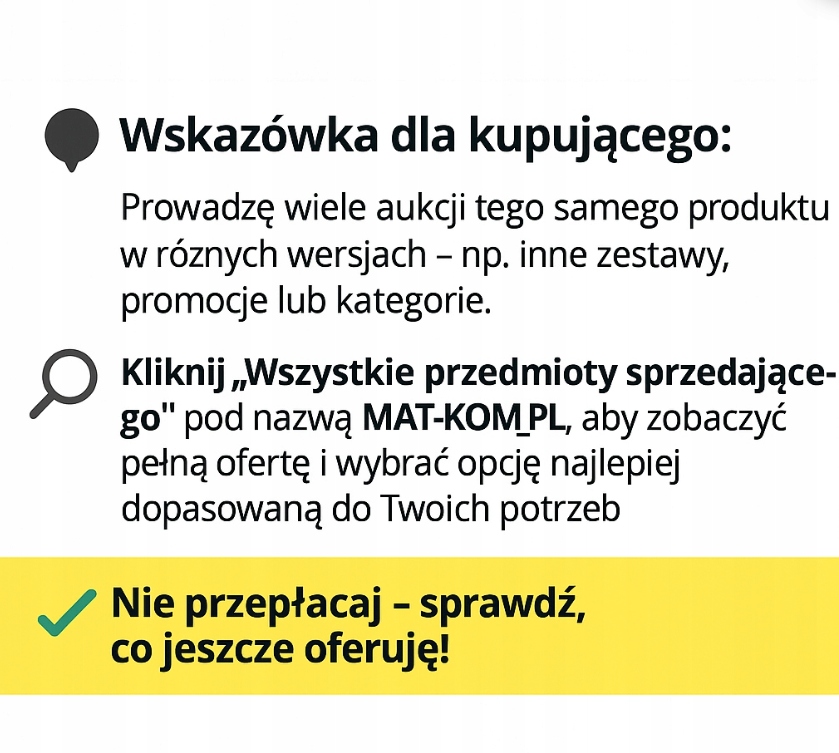 Wskazówka dla kupującego:

Prowadzę wiele aukcji tego samego produktu w róznych wersjach – np. inne zestawy, promocje lub kategorie.

Kliknij „Wszystkie przedmioty sprzedającego" pod nazwą MAT-KOM_PL, aby zobaczyć pełną ofertę i wybrać opcję najlepiej dopasowaną do Twoich potrzeb

✓ Nie przepłacaj – sprawdź, co jeszcze oferuję!